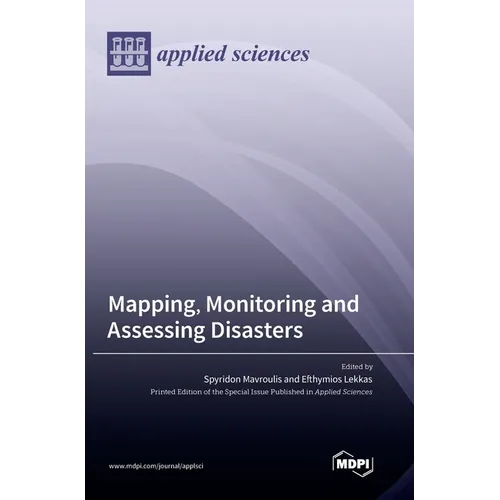 applied sciences

Mapping, Monitoring and Assessing Disasters

Edited by
Spyridon Mavroulis and Efthymios Lekkas
Printed Edition of the Special Issue Published in Applied Sciences

www.mdpi.com/journal/applsci

MDPI